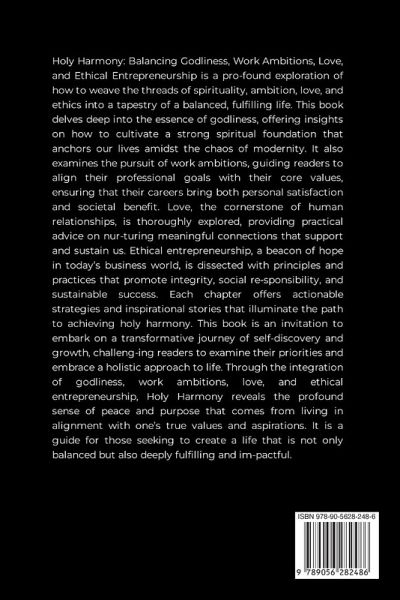 Holy Harmony: Balancing Godliness, Work Ambitions, Love, and Ethical Entrepreneurship is a pro-found exploration of how to weave the threads of spirituality, ambition, love, and ethics into a tapestry of a balanced, fulfilling life. This book delves deep into the essence of godliness, offering insights on how to cultivate a strong spiritual foundation that anchors our lives amidst the chaos of modernity. It also examines the pursuit of work ambitions, guiding readers to align their professional goals with their core values, ensuring that their careers bring both personal satisfaction and societal benefit. Love, the cornerstone of human relationships, is thoroughly explored, providing practical advice on nur-turing meaningful connections that support and sustain us. Ethical entrepreneurship, a beacon of hope in today's business world, is dissected with principles and practices that promote integrity, social re-sponsibility, and sustainable success. Each chapter offers actionable strategies and inspirational stories that illuminate the path to achieving holy harmony. This book is an invitation to embark on a transformative journey of self-discovery and growth, challeng-ing readers to examine their priorities and embrace a holistic approach to life. Through the integration of godliness, work ambitions, love, and ethical entrepreneurship, Holy Harmony reveals the profound sense of peace and purpose that comes from living in alignment with one's true values and aspirations. It is a guide for those seeking to create a life that is not only balanced but also deeply fulfilling and im-pactful.

ISBN 978-90-5628-248-6

9 789056 282486